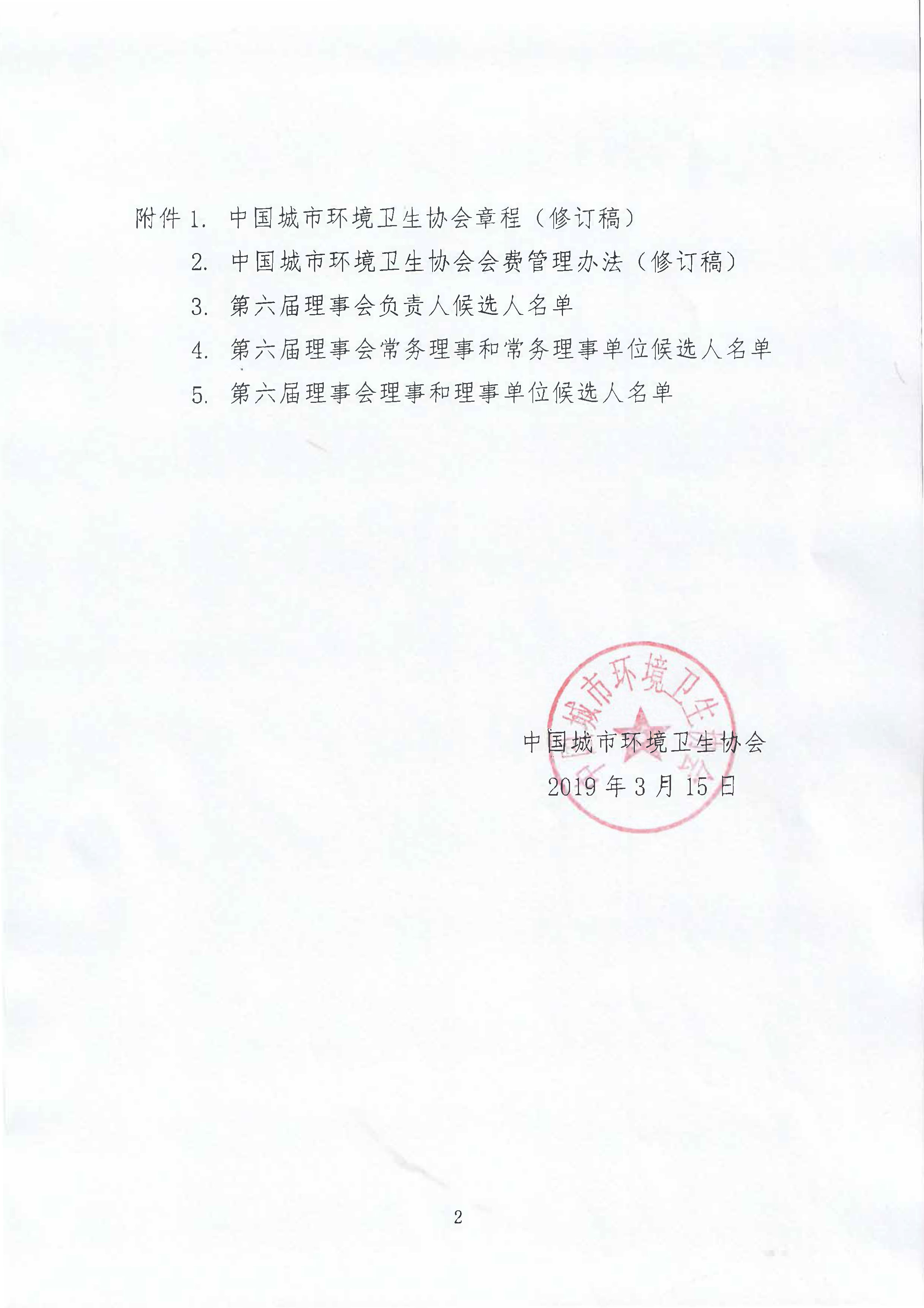 附件 1. 中国城市环境卫生协会章程（修订稿）

2. 中国城市环境卫生协会会费管理办法（修订稿）

3. 第六届理事会负责人候选人名单

4. 第六届理事会常务理事和常务理事单位候选人名单

5. 第六届理事会理事和理事单位候选人名单

中国城市环境卫生协会

中国城市环境卫生协会

2019 年 3 月 15 日

2